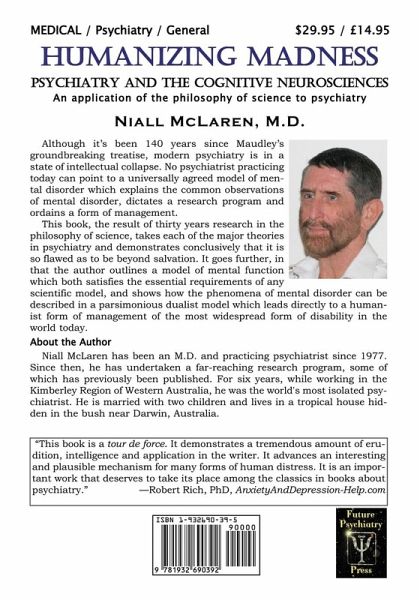 MEDICAL / Psychiatry / General $29.95 / £14.95

HUMANIZING MADNESS

PSYCHIATRY AND THE COGNITIVE NEUROSCIENCES

An application of the philosophy of science to psychiatry

NIALL MCLAREN, M.D.

Although it's been 140 years since Maudley's groundbreaking treatise, modern psychiatry is in a state of intellectual collapse. No psychiatrist practicing today can point to a universally agreed model of mental disorder which explains the common observations of mental disorder, dictates a research program and ordains a form of management.

This book, the result of thirty years research in the philosophy of science, takes each of the major theories in psychiatry and demonstrates conclusively that it is so flawed as to be beyond salvation. It goes further, in that the author outlines a model of mental function which both satisfies the essential requirements of any scientific model, and shows how the phenomena of mental disorder can be described in a parsimonious dualist model which leads directly to a humanist form of management of the most widespread form of disability in the world today.

About the Author

Niall McLaren has been an M.D. and practicing psychiatrist since 1977. Since then, he has undertaken a far-reaching research program, some of which has previously been published. For six years, while working in the Kimberley Region of Western Australia, he was the world's most isolated psychiatrist. He is married with two children and lives in a tropical house hidden in the bush near Darwin, Australia.

"This book is a tour de force. It demonstrates a tremendous amount of erudition, intelligence and application in the writer. It advances an interesting and plausible mechanism for many forms of human distress. It is an important work that deserves to take its place among the classics in books about psychiatry." —Robert Rich, PhD, AnxietyAndDepression-Help.com

ISBN 1-932690-39-5

90000

9 781932 690392

Future Psychiatry Press